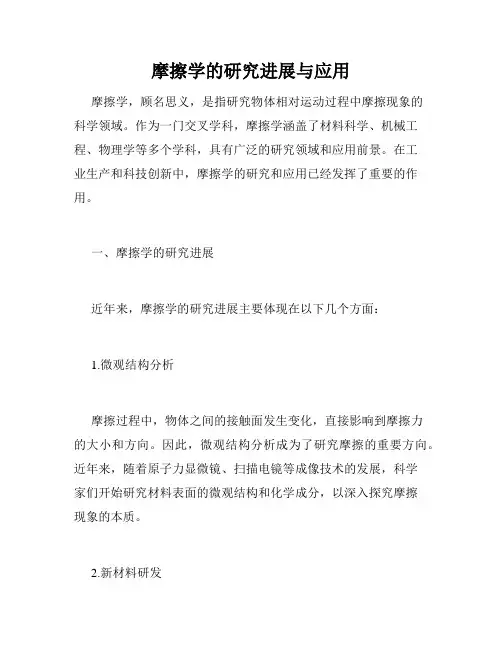 摩擦学的研究进展与应用

摩擦学，顾名思义，是指研究物体相对运动过程中摩擦现象的科学领域。作为一门交叉学科，摩擦学涵盖了材料科学、机械工程、物理学等多个学科，具有广泛的研究领域和应用前景。在工业生产和科技创新中，摩擦学的研究和应用已经发挥了重要的作用。

一、摩擦学的研究进展

近年来，摩擦学的研究进展主要体现在以下几个方面：

1.微观结构分析

摩擦过程中，物体之间的接触面发生变化，直接影响到摩擦力的大小和方向。因此，微观结构分析成为了研究摩擦的重要方向。近年来，随着原子力显微镜、扫描电镜等成像技术的发展，科学家们开始研究材料表面的微观结构和化学成分，以深入探究摩擦现象的本质。

2.新材料研发